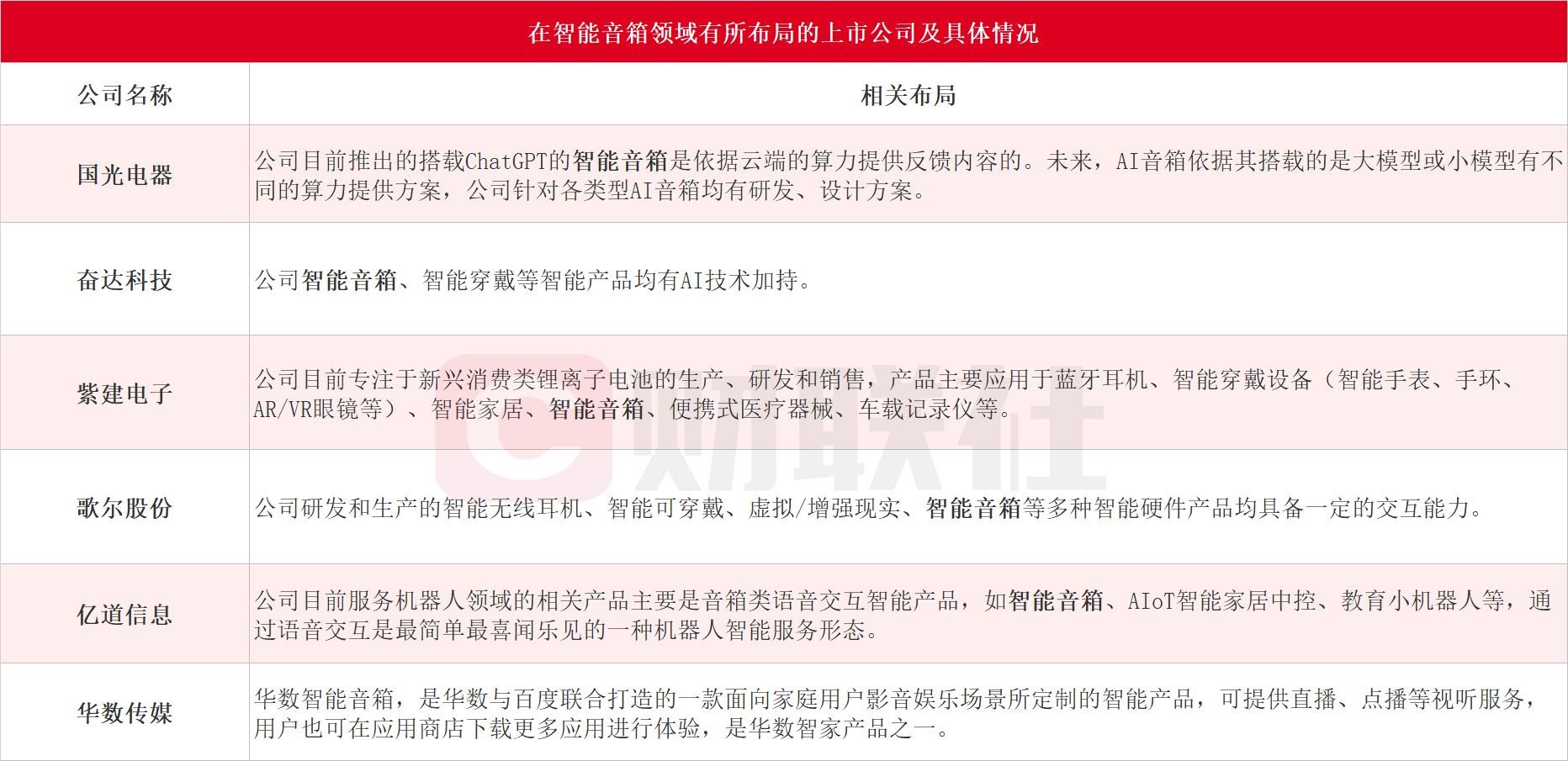 在智能音箱领域有所布局的上市公司及具体情况

| 公司名称 | 相关布局 |
|---|---|
| 国光电器 | 公司目前推出的搭载ChatGPT的智能音箱是依据云端的算力提供反馈内容的。未来，AI音箱依据其搭载的是大模型或小模型有不同的算力提供方案，公司针对各类型AI音箱均有研发、设计方案。 |
| 奋达科技 | 公司智能音箱、智能穿戴等智能产品均有AI技术加持。 |
| 紫建电子 | 公司目前专注于新兴消费类锂离子电池的生产、研发和销售，产品主要应用于蓝牙耳机、智能穿戴设备（智能手表、手环、AR/VR眼镜等）、智能家居、智能音箱、便携式医疗器械、车载记录仪等。 |
| 歌尔股份 | 公司研发和生产的智能无线耳机、智能可穿戴、虚拟/增强现实、智能音箱等多种智能硬件产品均具备一定的交互能力。 |
| 亿道信息 | 公司目前服务机器人领域的相关产品主要是音箱类语音交互智能产品，如智能音箱、AIoT智能家居中控、教育小机器人等，通过语音交互是最简单最喜闻乐见的一种机器人智能服务形态。 |
| 华数传媒 | 华数智能音箱，是华数与百度联合打造的一款面向家庭用户影音娱乐场景所定制的智能产品，可提供直播、点播等视听服务，用户也可在应用商店下载更多应用进行体验，是华数智家产品之一。 |

财联社